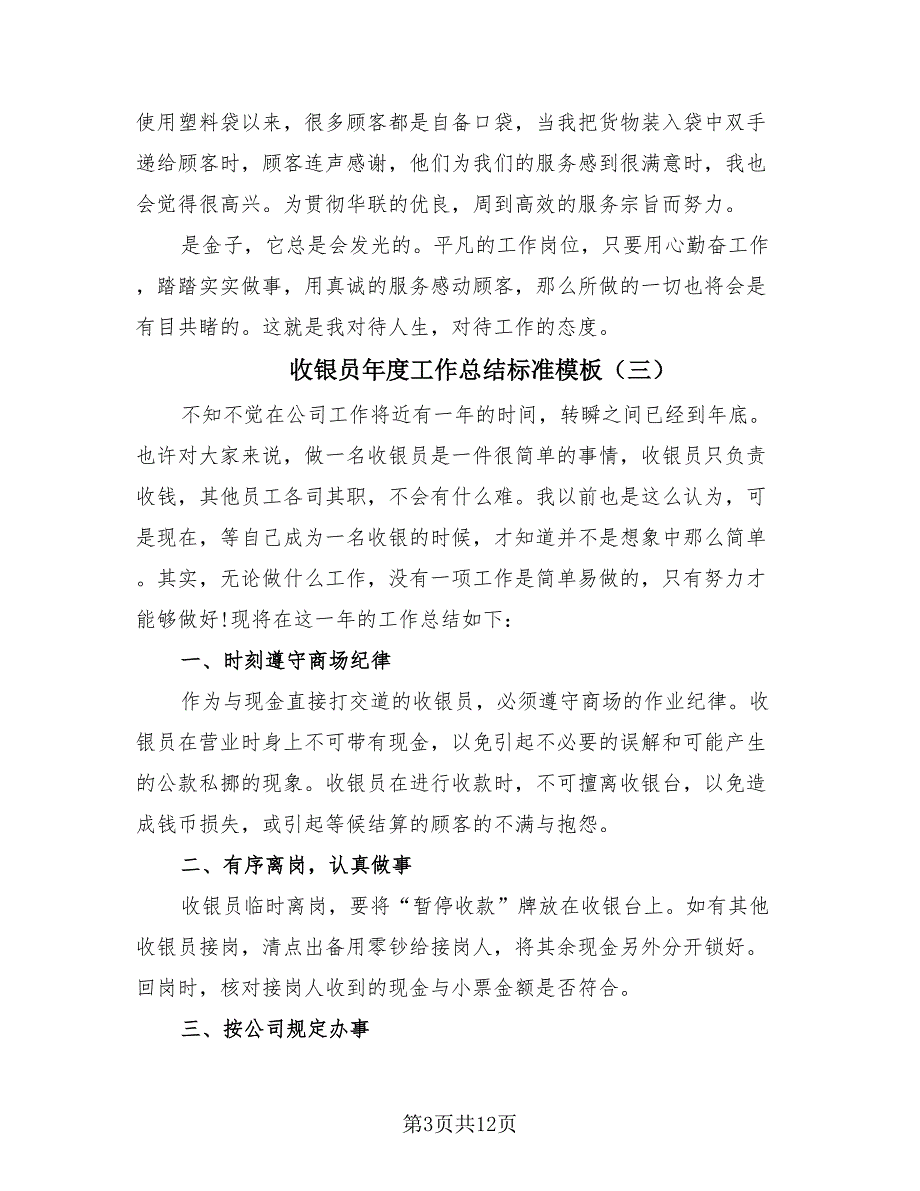 使用塑料袋以来，很多顾客都是自备口袋，当我把货物装入袋中双手递给顾客时，顾客连声感谢，他们为我们的服务感到很满意时，我也会觉得很高兴。为贯彻华联的优良，周到高效的服务宗旨而努力。

是金子，它总是会发光的。平凡的工作岗位，只要用心勤奋工作，踏踏实实做事，用真诚的服务感动顾客，那么所做的一切也将会是有目共睹的。这就是我对待人生，对待工作的态度。

收银员年度工作总结标准模板（三）

不知不觉在公司工作将近有一年的时间，转瞬之间已经到年底。也许对大家来说，做一名收银员是一件很简单的事情，收银员只负责收钱，其他员工各司其职，不会有什么难。我以前也是这么认为，可是现在，等自己成为一名收银的时候，才知道并不是想象中那么简单。其实，无论做什么工作，没有一项工作是简单易做的，只有努力才能够做好!现将在这一年的工作总结如下：

一、时刻遵守商场纪律

作为与现金直接打交道的收银员，必须遵守商场的作业纪律。收银员在营业时身上不可带有现金，以免引起不必要的误解和可能产生的公款私挪的现象。收银员在进行收款时，不可擅离收银台，以免造成钱币损失，或引起等候结算的顾客的不满与抱怨。

二、有序离岗，认真做事

收银员临时离岗，要将“暂停收款”牌放在收银台上。如有其他收银员接岗，清点出备用零钞给接岗人，将其余现金另外分开锁好。回岗时，核对接岗人收到的现金与小票金额是否符合。

三、按公司规定办事

第3页共12页